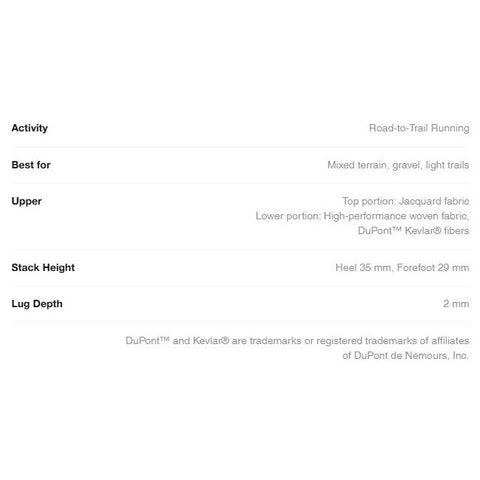 Activity
Road-to-Trail Running

Best for
Mixed terrain, gravel, light trails

Upper
Top portion: Jacquard fabric
Lower portion: High-performance woven fabric, DuPont™ Kevlar® fibers

Stack Height
Heel 35 mm, Forefoot 29 mm

Lug Depth
2 mm

DuPont™ and Kevlar® are trademarks or registered trademarks of affiliates of DuPont de Nemours, Inc.